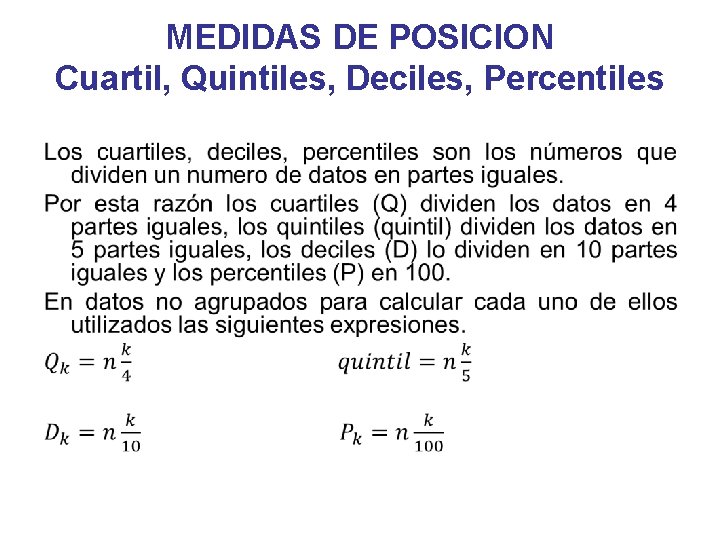 MEDIDAS DE POSICION
Cuartil, Quintiles, Deciles, Percentiles

Los cuartiles, deciles, percentiles son los números que dividen un numero de datos en partes iguales.

Por esta razón los cuartiles (Q) dividen los datos en 4 partes iguales, los quintiles (quintil) dividen los datos en 5 partes iguales, los deciles (D) lo dividen en 10 partes iguales y los percentiles (P) en 100.

En datos no agrupados para calcular cada uno de ellos utilizados las siguientes expresiones.

$Q_k = n\frac{k}{4}$

$quintil = n\frac{k}{5}$

$D_k = n\frac{k}{10}$

$P_k = n\frac{k}{100}$